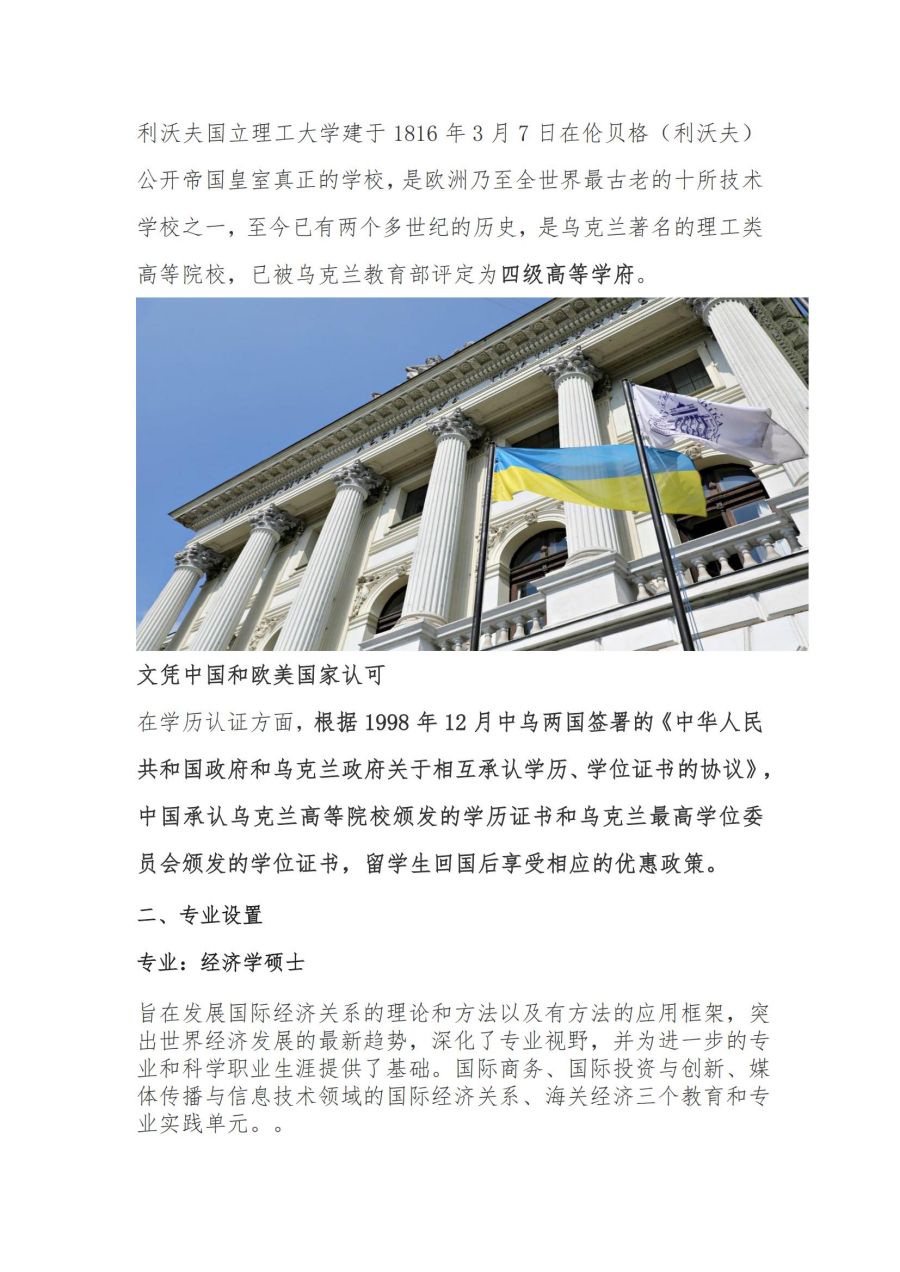 利沃夫国立理工大学建于 1816 年 3 月 7 日在伦贝格（利沃夫）公开帝国皇室真正的学校，是欧洲乃至全世界最古老的十所技术学校之一，至今已有两个多世纪的历史，是乌克兰著名的理工类高等院校，已被乌克兰教育部评定为四级高等学府。

文凭中国和欧美国家认可

在学历认证方面，根据 1998 年 12 月中乌两国签署的《中华人民共和国政府和乌克兰政府关于相互承认学历、学位证书的协议》，中国承认乌克兰高等院校颁发的学历证书和乌克兰最高学位委员会颁发的学位证书，留学生回国后享受相应的优惠政策。

二、专业设置

专业：经济学硕士

旨在发展国际经济关系的理论和方法以及有方法的应用框架，突出世界经济发展的最新趋势，深化了专业视野，并为进一步的专业和科学职业生涯提供了基础。国际商务、国际投资与创新、媒体传播与信息技术领域的国际经济关系、海关经济三个教育和专业实践单元。。